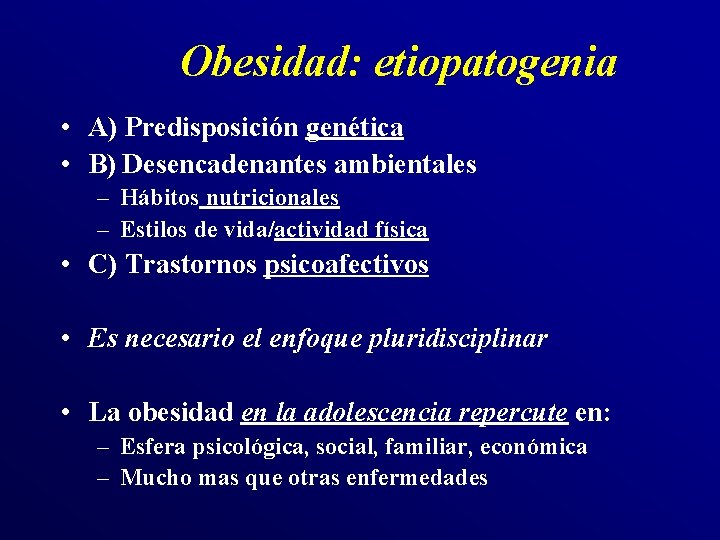 Obesidad: etiopatogenia

• A) Predisposición genética
• B) Desencadenantes ambientales
  – Hábitos nutricionales
  – Estilos de vida/actividad física
• C) Trastornos psicoafectivos

• Es necesario el enfoque pluridisciplinar

• La obesidad en la adolescencia repercute en:
  – Esfera psicológica, social, familiar, económica
  – Mucho mas que otras enfermedades